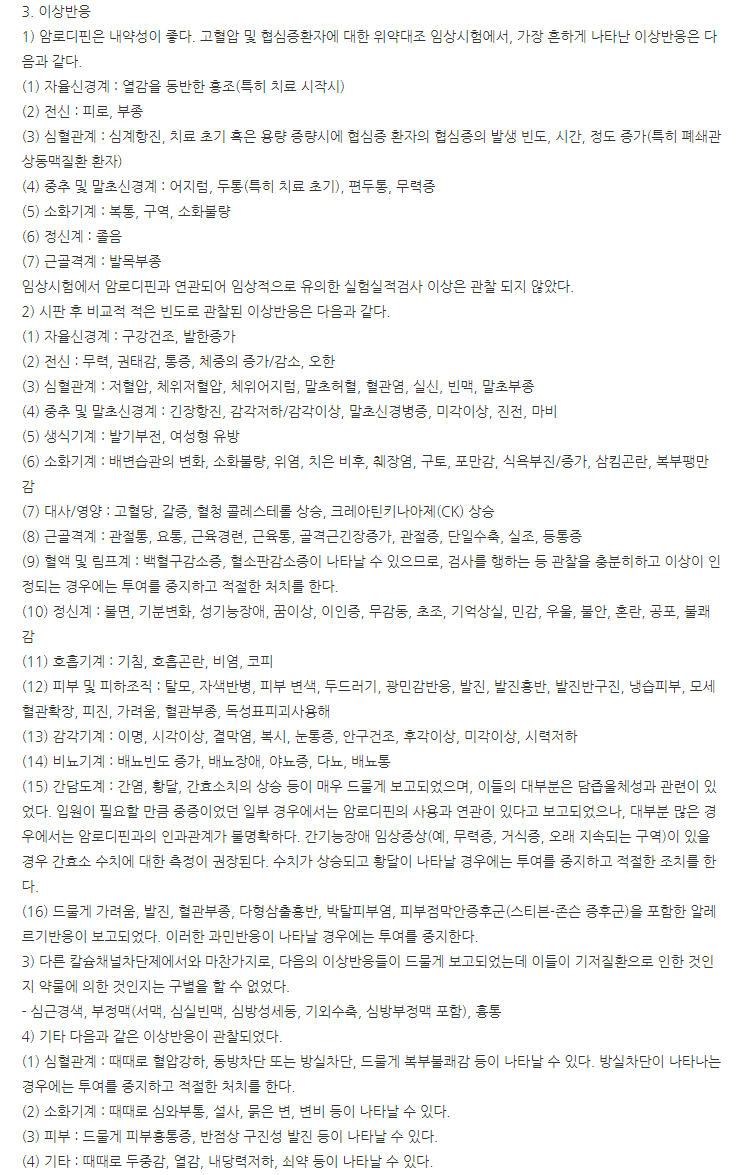 3. 이상반응

1) 암로디핀은 내약성이 좋다. 고혈압 및 협심증환자에 대한 위약대조 임상시험에서, 가장 흔하게 나타난 이상반응은 다음과 같다.

(1) 자율신경계 : 열감을 동반한 홍조(특히 치료 시작시)

(2) 전신 : 피로, 부종

(3) 심혈관계 : 심계항진, 치료 초기 혹은 용량 증량시에 협심증 환자의 협심증의 발생 빈도, 시간, 정도 증가(특히 폐쇄관상동맥질환 환자)

(4) 중추 및 말초신경계 : 어지럼, 두통(특히 치료 초기), 편두통, 무력증

(5) 소화기계 : 복통, 구역, 소화불량

(6) 정신계 : 졸음

(7) 근골격계 : 발목부종

임상시험에서 암로디핀과 연관되어 임상적으로 유의한 실험실적검사 이상은 관찰 되지 않았다.

2) 시판 후 비교적 적은 빈도로 관찰된 이상반응은 다음과 같다.

(1) 자율신경계 : 구강건조, 발한증가

(2) 전신 : 무력, 권태감, 통증, 체중의 증가/감소, 오한

(3) 심혈관계 : 저혈압, 체위저혈압, 체위어지럼, 말초허혈, 혈관염, 실신, 빈맥, 말초부종

(4) 중추 및 말초신경계 : 긴장항진, 감각저하/감각이상, 말초신경병증, 미각이상, 진전, 마비

(5) 생식기계 : 발기부전, 여성형 유방

(6) 소화기계 : 배변습관의 변화, 소화불량, 위염, 치은 비후, 췌장염, 구토, 포만감, 식욕부진/증가, 삼킴곤란, 복부팽만감

(7) 대사/영양 : 고혈당, 갈증, 혈청 콜레스테롤 상승, 크레아틴키나아제(CK) 상승

(8) 근골격계 : 관절통, 요통, 근육경련, 근육통, 골격근긴장증가, 관절증, 단일수축, 실조, 등통증

(9) 혈액 및 림프계 : 백혈구감소증, 혈소판감소증이 나타날 수 있으므로, 검사를 행하는 등 관찰을 충분히하고 이상이 인정되는 경우에는 투여를 중지하고 적절한 처치를 한다.

(10) 정신계 : 불면, 기분변화, 성기능장애, 꿈이상, 이인증, 무감동, 초조, 기억상실, 민감, 우울, 불안, 혼란, 공포, 불쾌감

(11) 호흡기계 : 기침, 호흡곤란, 비염, 코피

(12) 피부 및 피하조직 : 탈모, 자색반병, 피부 변색, 두드러기, 광민감반응, 발진, 발진홍반, 발진반구진, 냉습피부, 모세혈관확장, 피진, 가려움, 혈관부종, 독성표피괴사용해

(13) 감각기계 : 이명, 시각이상, 결막염, 복시, 눈통증, 안구건조, 후각이상, 미각이상, 시력저하

(14) 비뇨기계 : 배뇨빈도 증가, 배뇨장애, 야뇨증, 다뇨, 배뇨통

(15) 간담도계 : 간염, 황달, 간효소치의 상승 등이 매우 드물게 보고되었으며, 이들의 대부분은 담즙울체성과 관련이 있었다. 입원이 필요할 만큼 중증이었던 일부 경우에서는 암로디핀의 사용과 연관이 있다고 보고되었으나, 대부분 많은 경우에서는 암로디핀과의 인과관계가 불명확하다. 간기능장애 임상증상(예, 무력증, 거식증, 오래 지속되는 구역)이 있을 경우 간효소 수치에 대한 측정이 권장된다. 수치가 상승되고 황달이 나타날 경우에는 투여를 중지하고 적절한 조치를 한다.

(16) 드물게 가려움, 발진, 혈관부종, 다형삼출홍반, 박탈피부염, 피부점막안증후군(스티븐-존슨 증후군)을 포함한 알레르기반응이 보고되었다. 이러한 과민반응이 나타날 경우에는 투여를 중지한다.

3) 다른 칼슘채널차단제에서와 마찬가지로, 다음의 이상반응들이 드물게 보고되었는데 이들이 기저질환으로 인한 것인지 약물에 의한 것인지는 구별을 할 수 없었다.

- 심근경색, 부정맥(서맥, 심실빈맥, 심방성세동, 기외수축, 심방부정맥 포함), 흉통

4) 기타 다음과 같은 이상반응이 관찰되었다.

(1) 심혈관계 : 때때로 혈압강하, 동방차단 또는 방실차단, 드물게 복부불쾌감 등이 나타날 수 있다. 방실차단이 나타나는 경우에는 투여를 중지하고 적절한 처치를 한다.

(2) 소화기계 : 때때로 심와부통, 설사, 묽은 변, 변비 등이 나타날 수 있다.

(3) 피부 : 드물게 피부홍통증, 반점상 구진성 발진 등이 나타날 수 있다.

(4) 기타 : 때때로 두중감, 열감, 내당력저하, 쇠약 등이 나타날 수 있다.